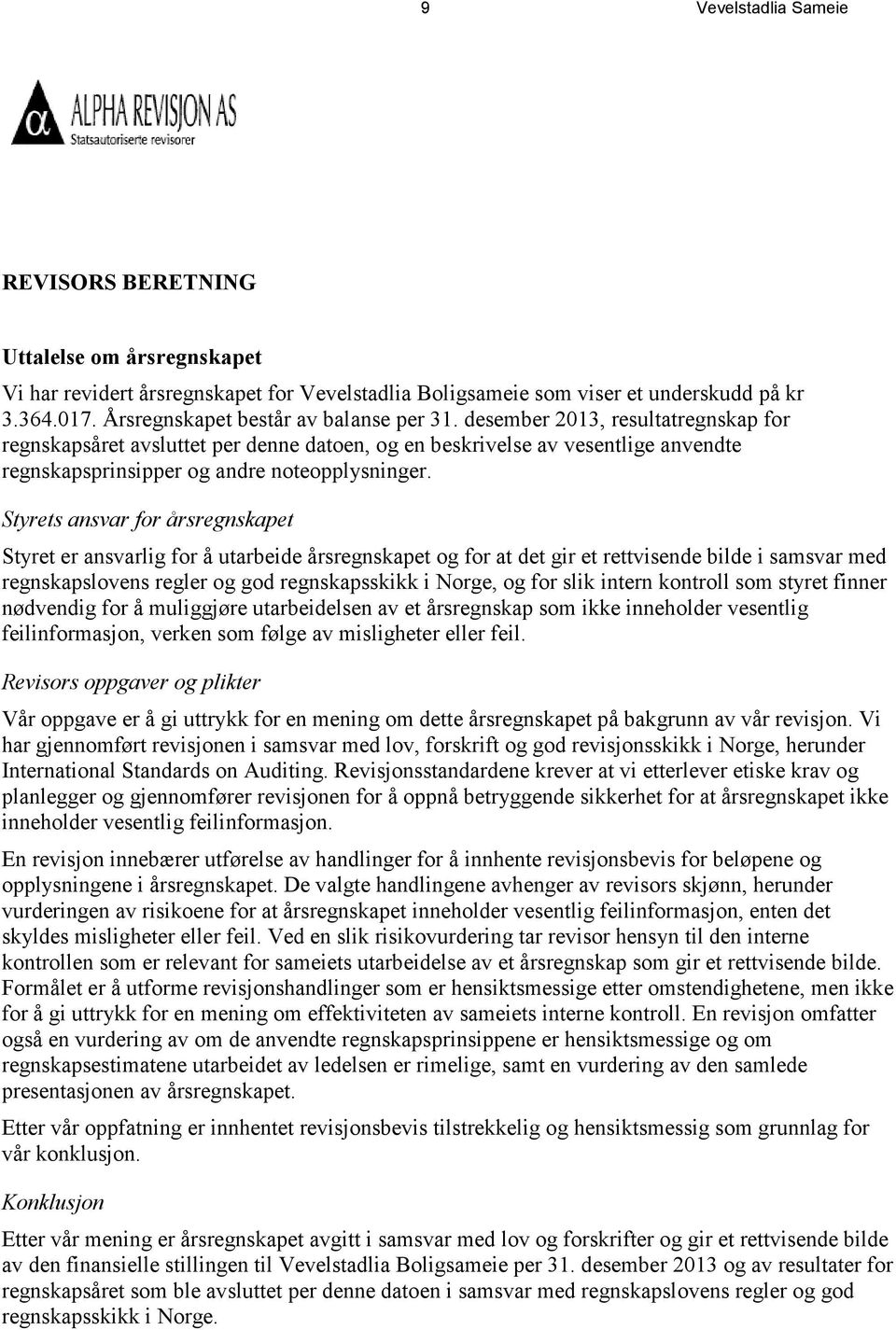 9 Vevelstadlia Sameie

α ALPHA REVISJON AS
Statsautoriserte revisorer

REVISORS BERETNING

Uttalelse om årsregnskapet
Vi har revidert årsregnskapet for Vevelstadlia Boligsameie som viser et underskudd på kr 3.364.017. Årsregnskapet består av balanse per 31. desember 2013, resultatregnskap for regnskapsåret avsluttet per denne datoen, og en beskrivelse av vesentlige anvendte regnskapsprinsipper og andre noteopplysninger.

Styrets ansvar for årsregnskapet

Styret er ansvarlig for å utarbeide årsregnskapet og for at det gir et rettvisende bilde i samsvar med regnskapslovens regler og god regnskapsskikk i Norge, og for slik intern kontroll som styret finner nødvendig for å muliggjøre utarbeidelsen av et årsregnskap som ikke inneholder vesentlig feilinformasjon, verken som følge av misligheter eller feil.

Revisors oppgaver og plikter

Vår oppgave er å gi uttrykk for en mening om dette årsregnskapet på bakgrunn av vår revisjon. Vi har gjennomført revisjonen i samsvar med lov, forskrift og god revisjonsskikk i Norge, herunder International Standards on Auditing. Revisjonsstandardene krever at vi etterlever etiske krav og planlegger og gjennomfører revisjonen for å oppnå betryggende sikkerhet for at årsregnskapet ikke inneholder vesentlig feilinformasjon.

En revisjon innebærer utførelse av handlinger for å innhente revisjonsbevis for beløpene og opplysningene i årsregnskapet. De valgte handlingene avhenger av revisors skjønn, herunder vurderingen av risikoene for at årsregnskapet inneholder vesentlig feilinformasjon, enten det skyldes misligheter eller feil. Ved en slik risikovurdering tar revisor hensyn til den interne kontrollen som er relevant for sameiets utarbeidelse av et årsregnskap som gir et rettvisende bilde. Formålet er å utforme revisjonshandlinger som er hensiktsmessige etter omstendighetene, men ikke for å gi uttrykk for en mening om effektiviteten av sameiets interne kontroll. En revisjon omfatter også en vurdering av om de anvendte regnskapsprinsippene er hensiktsmessige og om regnskapsestimatene utarbeidet av ledelsen er rimelige, samt en vurdering av den samlede presentasjonen av årsregnskapet.

Etter vår oppfatning er innhentet revisjonsbevis tilstrekkelig og hensiktsmessig som grunnlag for vår konklusjon.

Konklusjon

Etter vår mening er årsregnskapet avgitt i samsvar med lov og forskrifter og gir et rettvisende bilde av den finansielle stillingen til Vevelstadlia Boligsameie per 31. desember 2013 og av resultater for regnskapsåret som ble avsluttet per denne datoen i samsvar med regnskapslovens regler og god regnskapsskikk i Norge.